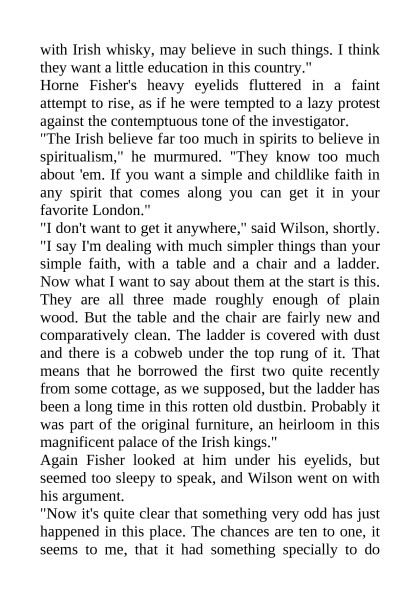 with Irish whisky, may believe in such things. I think they want a little education in this country."

Horne Fisher's heavy eyelids fluttered in a faint attempt to rise, as if he were tempted to a lazy protest against the contemptuous tone of the investigator.

"The Irish believe far too much in spirits to believe in spiritualism," he murmured. "They know too much about 'em. If you want a simple and childlike faith in any spirit that comes along you can get it in your favorite London."

"I don't want to get it anywhere," said Wilson, shortly. "I say I'm dealing with much simpler things than your simple faith, with a table and a chair and a ladder. Now what I want to say about them at the start is this. They are all three made roughly enough of plain wood. But the table and the chair are fairly new and comparatively clean. The ladder is covered with dust and there is a cobweb under the top rung of it. That means that he borrowed the first two quite recently from some cottage, as we supposed, but the ladder has been a long time in this rotten old dustbin. Probably it was part of the original furniture, an heirloom in this magnificent palace of the Irish kings."

Again Fisher looked at him under his eyelids, but seemed too sleepy to speak, and Wilson went on with his argument.

"Now it's quite clear that something very odd has just happened in this place. The chances are ten to one, it seems to me, that it had something specially to do